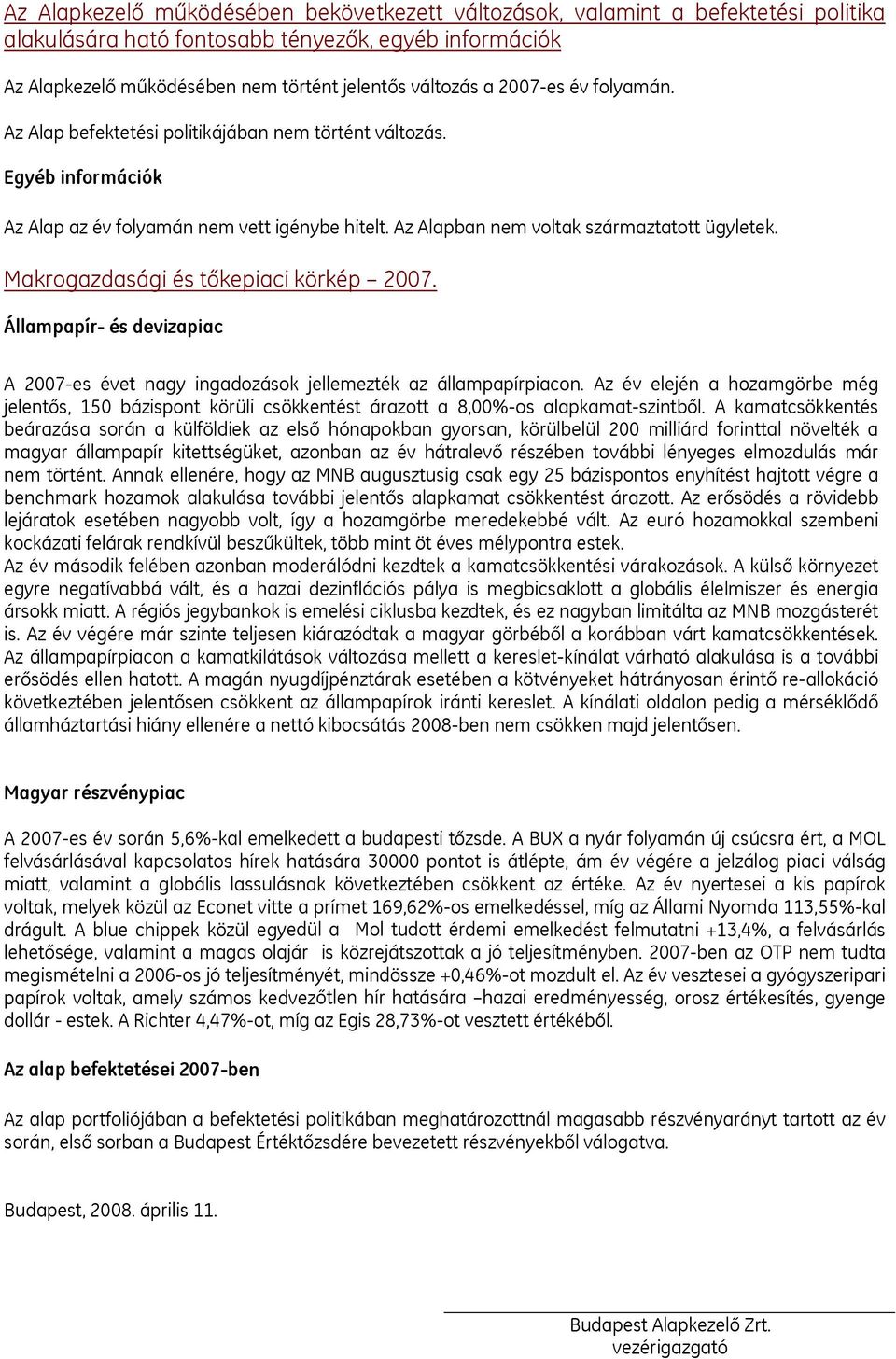 Az Alapkezelő működésében bekövetkezett változások, valamint a befektetési politika alakulására ható fontosabb tényezők, egyéb információk

Az Alapkezelő működésében nem történt jelentős változás a 2007-es év folyamán.

Az Alap befektetési politikájában nem történt változás.

Egyéb információk

Az Alap az év folyamán nem vett igénybe hitelt. Az Alapban nem voltak származtatott ügyletek.

Makrogazdasági és tőkepiaci körkép – 2007.

Állampapír- és devizapiac

A 2007-es évet nagy ingadozások jellemezték az állampapírpiacon. Az év elején a hozamgörbe még jelentős, 150 bázispont körüli csökkentést árazott a 8,00%-os alapkamat-szintből. A kamatcsökkentés beárazása során a külföldiek az első hónapokban gyorsan, körülbelül 200 milliárd forinttal növelték a magyar állampapír kitettségüket, azonban az év hátralevő részében további lényeges elmozdulás már nem történt. Annak ellenére, hogy az MNB augusztusig csak egy 25 bázispontos enyhítést hajtott végre a benchmark hozamok alakulása további jelentős alapkamat csökkentést árazott. Az erősödés a rövidebb lejáratok esetében nagyobb volt, így a hozamgörbe meredekebbé vált. Az euró hozamokkal szembeni kockázati felárak rendkívül beszűkültek, több mint öt éves mélypontra estek.
Az év második felében azonban moderálódni kezdtek a kamatcsökkentési várakozások. A külső környezet egyre negatívabbá vált, és a hazai dezinflációs pálya is megbicsaklott a globális élelmiszer és energia ársokk miatt. A régiós jegybankok is emelési ciklusba kezdtek, és ez nagyban limitálta az MNB mozgásterét is. Az év végére már szinte teljesen kiárazódtak a magyar görbéből a korábban várt kamatcsökkentések. Az állampapírpiacon a kamatkilátások változása mellett a kereslet-kínálat várható alakulása is a további erősödés ellen hatott. A magán nyugdíjpénztárak esetében a kötvényeket hátrányosan érintő re-allokáció következtében jelentősen csökkent az állampapírok iránti kereslet. A kínálati oldalon pedig a mérséklődő államháztartási hiány ellenére a nettó kibocsátás 2008-ben nem csökken majd jelentősen.

Magyar részvénypiac

A 2007-es év során 5,6%-kal emelkedett a budapesti tőzsde. A BUX a nyár folyamán új csúcsra ért, a MOL felvásárlásával kapcsolatos hírek hatására 30000 pontot is átlépte, ám év végére a jelzálog piaci válság miatt, valamint a globális lassulásnak következtében csökkent az értéke. Az év nyertesei a kis papírok voltak, melyek közül az Econet vitte a prímet 169,62%-os emelkedéssel, míg az Állami Nyomda 113,55%-kal drágult. A blue chippek közül egyedül a Mol tudott érdemi emelkedést felmutatni +13,4%, a felvásárlás lehetősége, valamint a magas olajár is közrejátszottak a jó teljesítményben. 2007-ben az OTP nem tudta megismételni a 2006-os jó teljesítményét, mindössze +0,46%-ot mozdult el. Az év vesztesei a gyógyszeripari papírok voltak, amely számos kedvezőtlen hír hatására –hazai eredményesség, orosz értékesítés, gyenge dollár - estek. A Richter 4,47%-ot, míg az Egis 28,73%-ot vesztett értékéből.

Az alap befektetései 2007-ben

Az alap portfoliójában a befektetési politikában meghatározottnál magasabb részvényarányt tartott az év során, első sorban a Budapest Értéktőzsdére bevezetett részvényekből válogatva.

Budapest, 2008. április 11.

Budapest Alapkezelő Zrt.
vezérigazgató